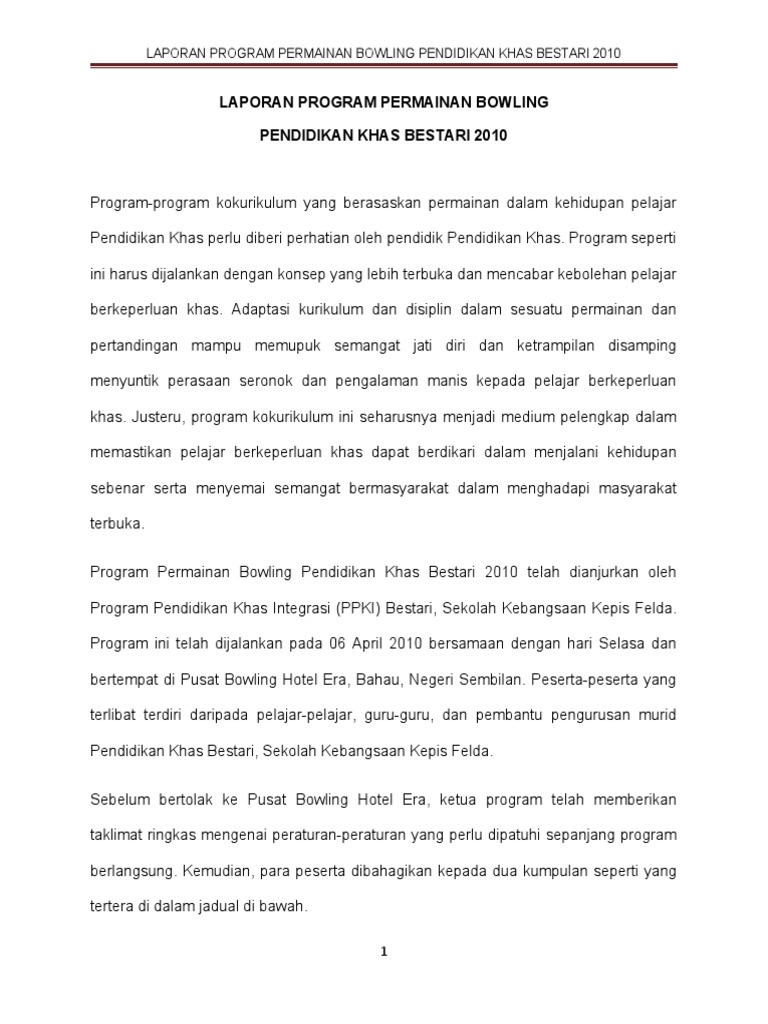 LAPORAN PROGRAM PERMAINAN BOWLING PENDIDIKAN KHAS BESTARI 2010

LAPORAN PROGRAM PERMAINAN BOWLING

PENDIDIKAN KHAS BESTARI 2010

Program-program kokurikulum yang berasaskan permainan dalam kehidupan pelajar Pendidikan Khas perlu diberi perhatian oleh pendidik Pendidikan Khas. Program seperti ini harus dijalankan dengan konsep yang lebih terbuka dan mencabar kebolehan pelajar berkeperluan khas. Adaptasi kurikulum dan disiplin dalam sesuatu permainan dan pertandingan mampu memupuk semangat jati diri dan ketrampilan disamping menyuntik perasaan seronok dan pengalaman manis kepada pelajar berkeperluan khas. Justeru, program kokurikulum ini seharusnya menjadi medium pelengkap dalam memastikan pelajar berkeperluan khas dapat berdikari dalam menjalani kehidupan sebenar serta menyemai semangat bermasyarakat dalam menghadapi masyarakat terbuka.

Program Permainan Bowling Pendidikan Khas Bestari 2010 telah dianjurkan oleh Program Pendidikan Khas Integrasi (PPKI) Bestari, Sekolah Kebangsaan Kepis Felda. Program ini telah dijalankan pada 06 April 2010 bersamaan dengan hari Selasa dan bertempat di Pusat Bowling Hotel Era, Bahau, Negeri Sembilan. Peserta-peserta yang terlibat terdiri daripada pelajar-pelajar, guru-guru, dan pembantu pengurusan murid Pendidikan Khas Bestari, Sekolah Kebangsaan Kepis Felda.

Sebelum bertolak ke Pusat Bowling Hotel Era, ketua program telah memberikan taklimat ringkas mengenai peraturan-peraturan yang perlu dipatuhi sepanjang program berlangsung. Kemudian, para peserta dibahagikan kepada dua kumpulan seperti yang tertera di dalam jadual di bawah.

1